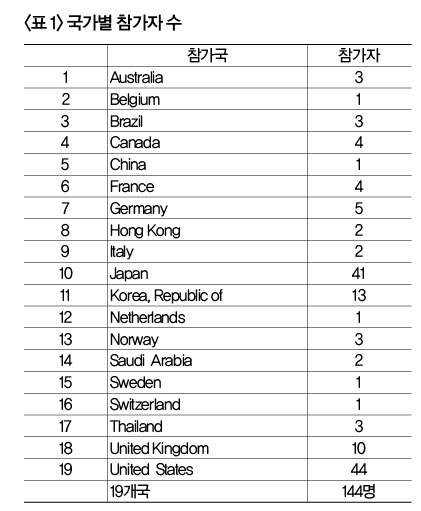 〈표 1〉 국가별 참가자 수

| | 참가국 | 참가자 |
|---|---|---|
| 1 | Australia | 3 |
| 2 | Belgium | 1 |
| 3 | Brazil | 3 |
| 4 | Canada | 4 |
| 5 | China | 1 |
| 6 | France | 4 |
| 7 | Germany | 5 |
| 8 | Hong Kong | 2 |
| 9 | Italy | 2 |
| 10 | Japan | 41 |
| 11 | Korea, Republic of | 13 |
| 12 | Netherlands | 1 |
| 13 | Norway | 3 |
| 14 | Saudi Arabia | 2 |
| 15 | Sweden | 1 |
| 16 | Switzerland | 1 |
| 17 | Thailand | 3 |
| 18 | United Kingdom | 10 |
| 19 | United States | 44 |
| | 19개국 | 144명 |